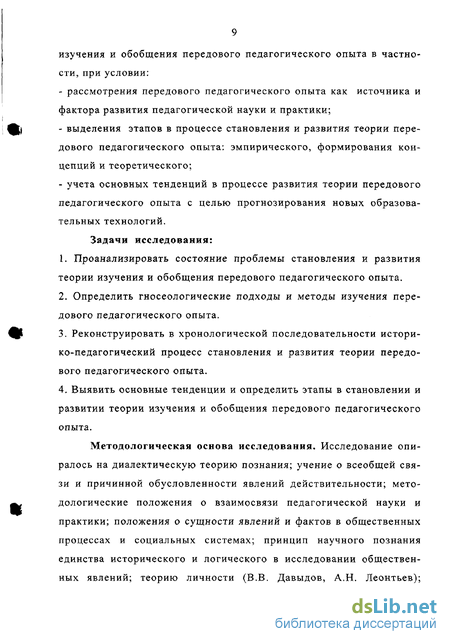 9

изучения и обобщения передового педагогического опыта в частности, при условии:

- рассмотрения передового педагогического опыта как источника и фактора развития педагогической науки и практики;

- выделения этапов в процессе становления и развития теории передового педагогического опыта: эмпирического, формирования концепций и теоретического;

- учета основных тенденций в процессе развития теории передового педагогического опыта с целью прогнозирования новых образовательных технологий.

Задачи исследования:

1. Проанализировать состояние проблемы становления и развития теории изучения и обобщения передового педагогического опыта.

2. Определить гносеологические подходы и методы изучения передового педагогического опыта.

3. Реконструировать в хронологической последовательности историко-педагогический процесс становления и развития теории передового педагогического опыта.

4. Выявить основные тенденции и определить этапы в становлении и развитии теории изучения и обобщения передового педагогического опыта.

Методологическая основа исследования. Исследование опиралось на диалектическую теорию познания; учение о всеобщей связи и причинной обусловленности явлений действительности; методологические положения о взаимосвязи педагогической науки и практики; положения о сущности явлений и фактов в общественных процессах и социальных системах; принцип научного познания единства исторического и логического в исследовании общественных явлений; теорию личности (В.В. Давыдов, А.Н. Леонтьев);

dsLib.net
библиотека диссертаций